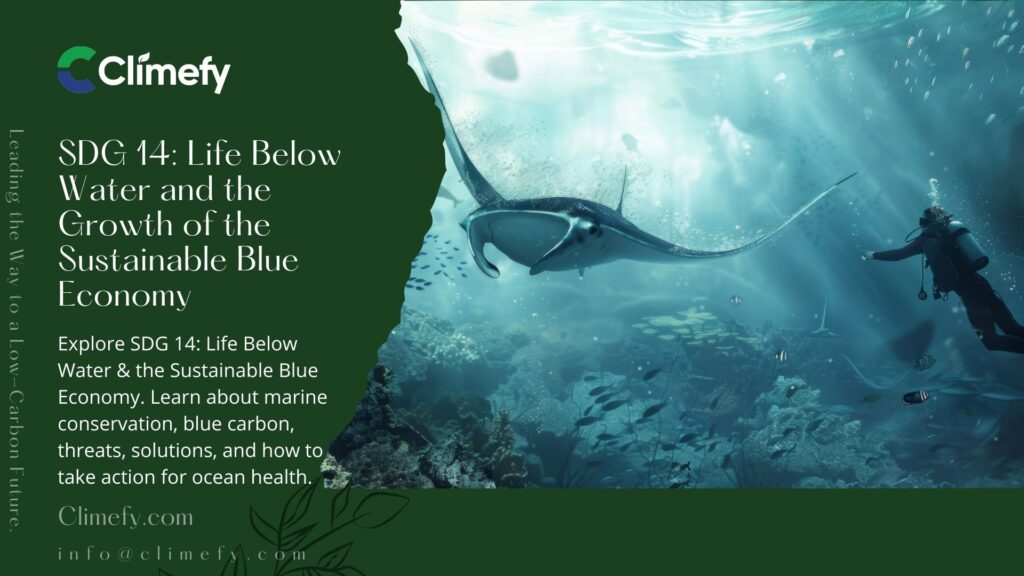 Climefy

Leading the Way to a Low-Carbon Future.

SDG 14: Life Below Water and the Growth of the Sustainable Blue Economy

Explore SDG 14: Life Below Water & the Sustainable Blue Economy. Learn about marine conservation, blue carbon, threats, solutions, and how to take action for ocean health.

Climefy.com

info@climefy.com